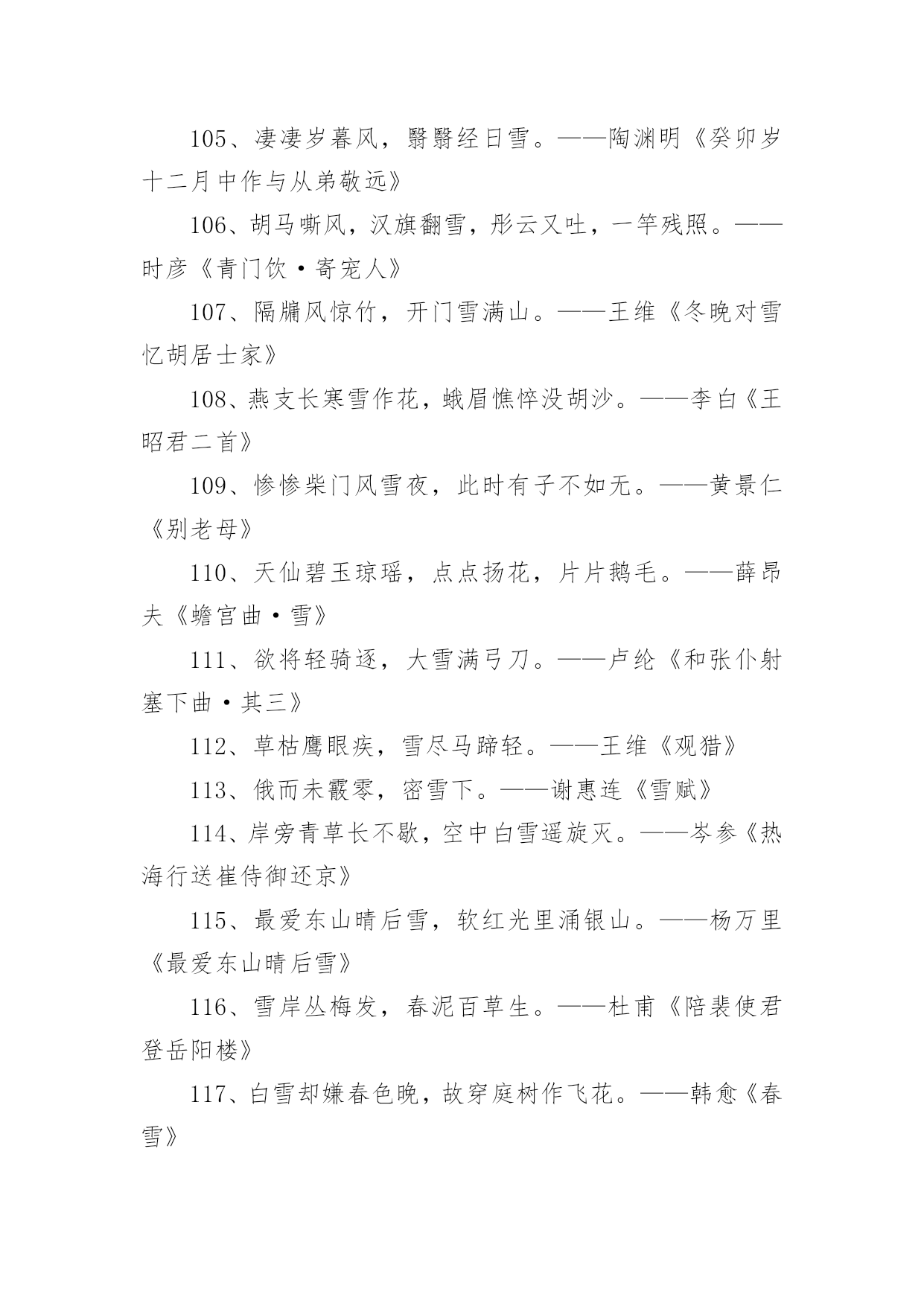 105、凄凄岁暮风，翳翳经日雪。——陶渊明《癸卯岁十二月中作与从弟敬远》

106、胡马嘶风，汉旗翻雪，彤云又吐，一竿残照。——时彦《青门饮·寄宠人》

107、隔牖风惊竹，开门雪满山。——王维《冬晚对雪忆胡居士家》

108、燕支长寒雪作花，蛾眉憔悴没胡沙。——李白《王昭君二首》

109、惨惨柴门风雪夜，此时有子不如无。——黄景仁《别老母》

110、天仙碧玉琼瑶，点点扬花，片片鹅毛。——薛昂夫《蟾宫曲·雪》

111、欲将轻骑逐，大雪满弓刀。——卢纶《和张仆射塞下曲·其三》

112、草枯鹰眼疾，雪尽马蹄轻。——王维《观猎》

113、俄而未霰零，密雪下。——谢惠连《雪赋》

114、岸旁青草长不歇，空中白雪遥旋灭。——岑参《热海行送崔侍御还京》

115、最爱东山晴后雪，软红光里涌银山。——杨万里《最爱东山晴后雪》

116、雪岸丛梅发，春泥百草生。——杜甫《陪裴使君登岳阳楼》

117、白雪却嫌春色晚，故穿庭树作飞花。——韩愈《春雪》